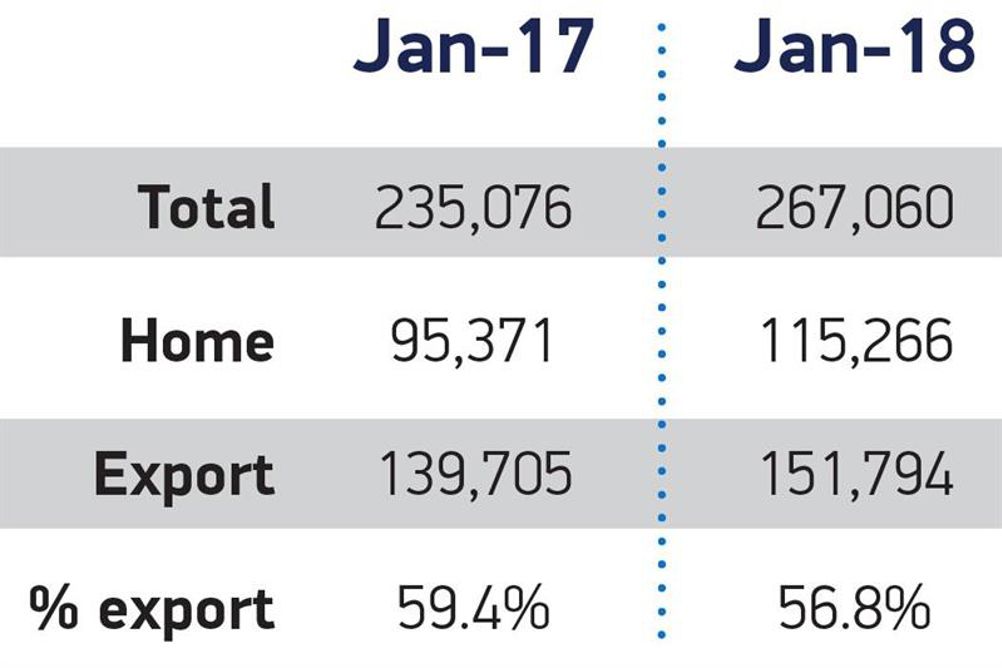 | | Jan-17 | Jan-18 |
|---|---|---|
| Total | 235,076 | 267,060 |
| Home | 95,371 | 115,266 |
| Export | 139,705 | 151,794 |
| % export | 59.4% | 56.8% |